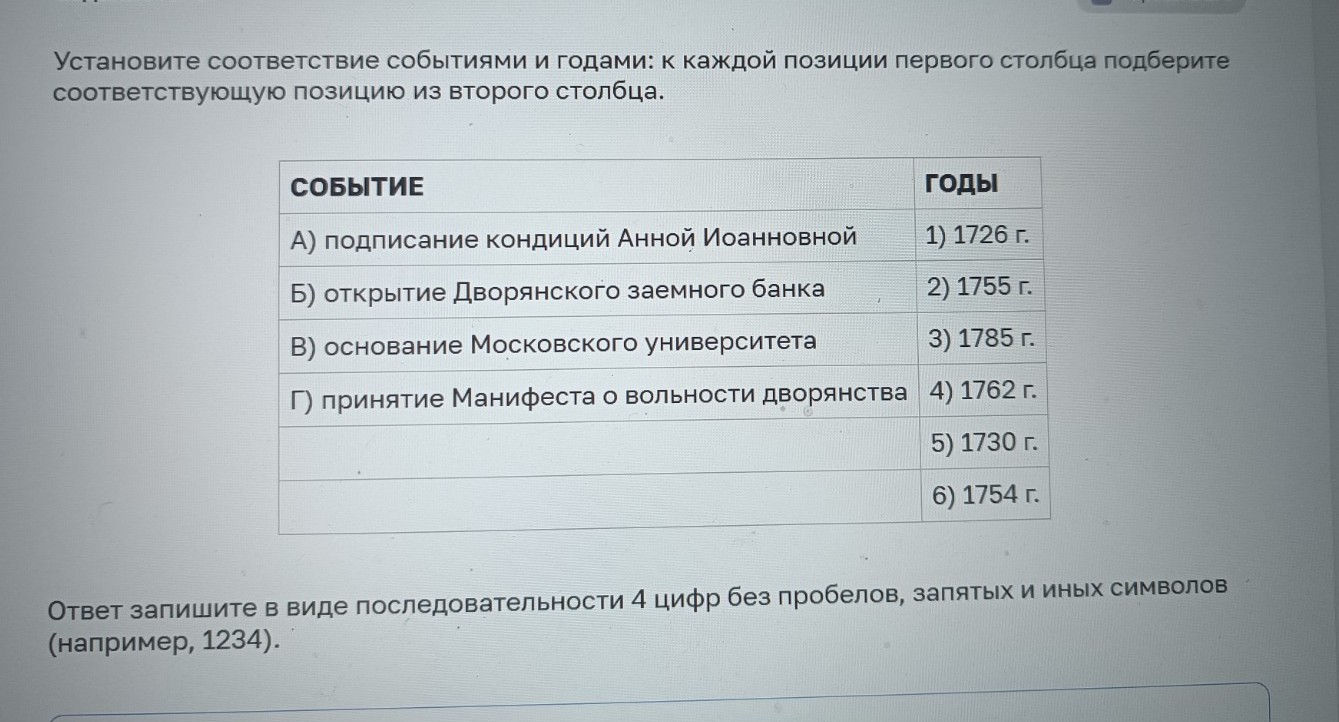 Установите соответствие событиями и годами: к каждой позиции первого столбца подберите соответствующую позицию из второго столбца.

| СОБЫТИЕ | ГОДЫ |
|---|---|
| А) подписание кондиций Анной Иоанновной | 1) 1726 г. |
| Б) открытие Дворянского заемного банка | 2) 1755 г. |
| В) основание Московского университета | 3) 1785 г. |
| Г) принятие Манифеста о вольности дворянства | 4) 1762 г. |
| | 5) 1730 г. |
| | 6) 1754 г. |

Ответ запишите в виде последовательности 4 цифр без пробелов, запятых и иных символов (например, 1234).